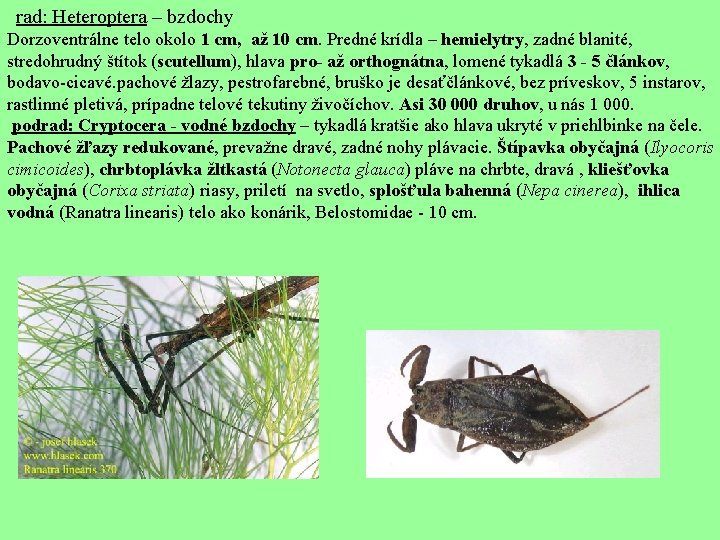 rad: Heteroptera – bzdochy

Dorzoventrálne telo okolo 1 cm, až 10 cm. Predné krídla – hemielytry, zadné blanité, stredohrudný štítok (scutellum), hlava pro- až orthognátna, lomené tykadlá 3 - 5 článkov, bodavo-cicavé.pachové žlazy, pestrofarebné, bruško je desaťčlánkové, bez príveskov, 5 instarov, rastlinné pletivá, prípadne telové tekutiny živočíchov. Asi 30 000 druhov, u nás 1 000.

podrad: Cryptocera - vodné bzdochy – tykadlá kratšie ako hlava ukryté v priehlbinke na čele. Pachové žľazy redukované, prevažne dravé, zadné nohy plávacie. Štípavka obyčajná (Ilyocoris cimicoides), chrbtoplávka žltkastá (Notonecta glauca) pláve na chrbte, dravá , kliešťovka obyčajná (Corixa striata) riasy, priletí na svetlo, splošťula bahenná (Nepa cinerea), ihlica vodná (Ranatra linearis) telo ako konárik, Belostomidae - 10 cm.

© - josef hlasek
www.hlasek.com
Ranatra linearis 370